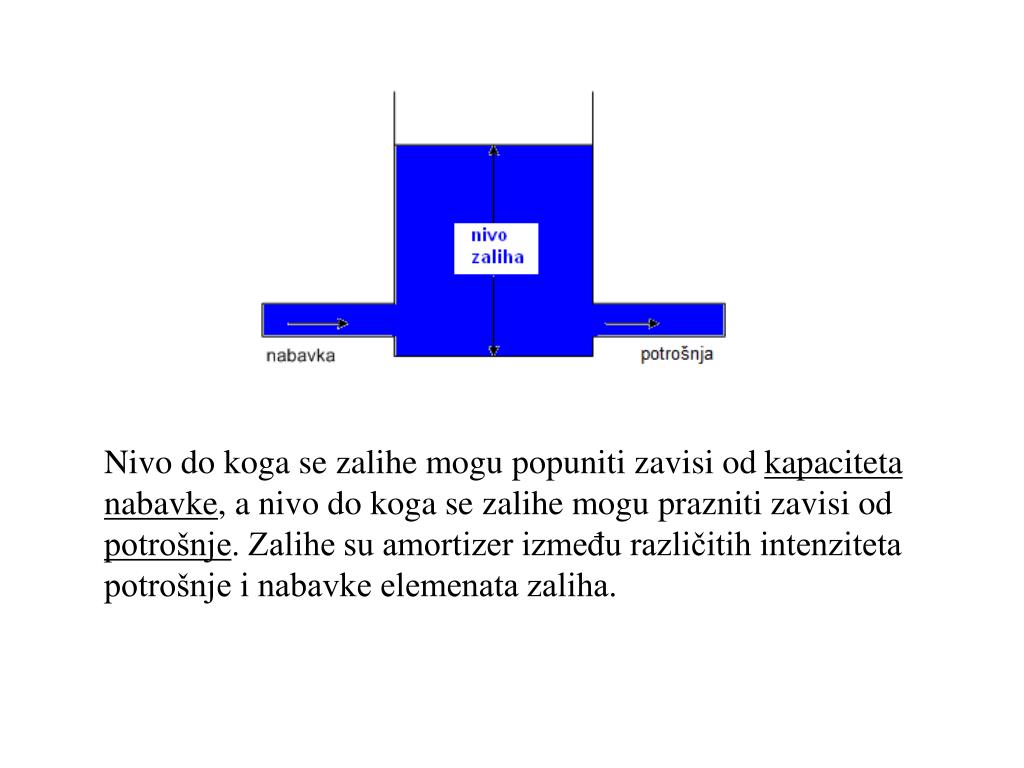 nivo
zaliha

nabavka

potrošnja

Nivo do koga se zalihe mogu popuniti zavisi od kapaciteta nabavke, a nivo do koga se zalihe mogu prazniti zavisi od potrošnje. Zalihe su amortizer između različitih intenziteta potrošnje i nabavke elemenata zaliha.